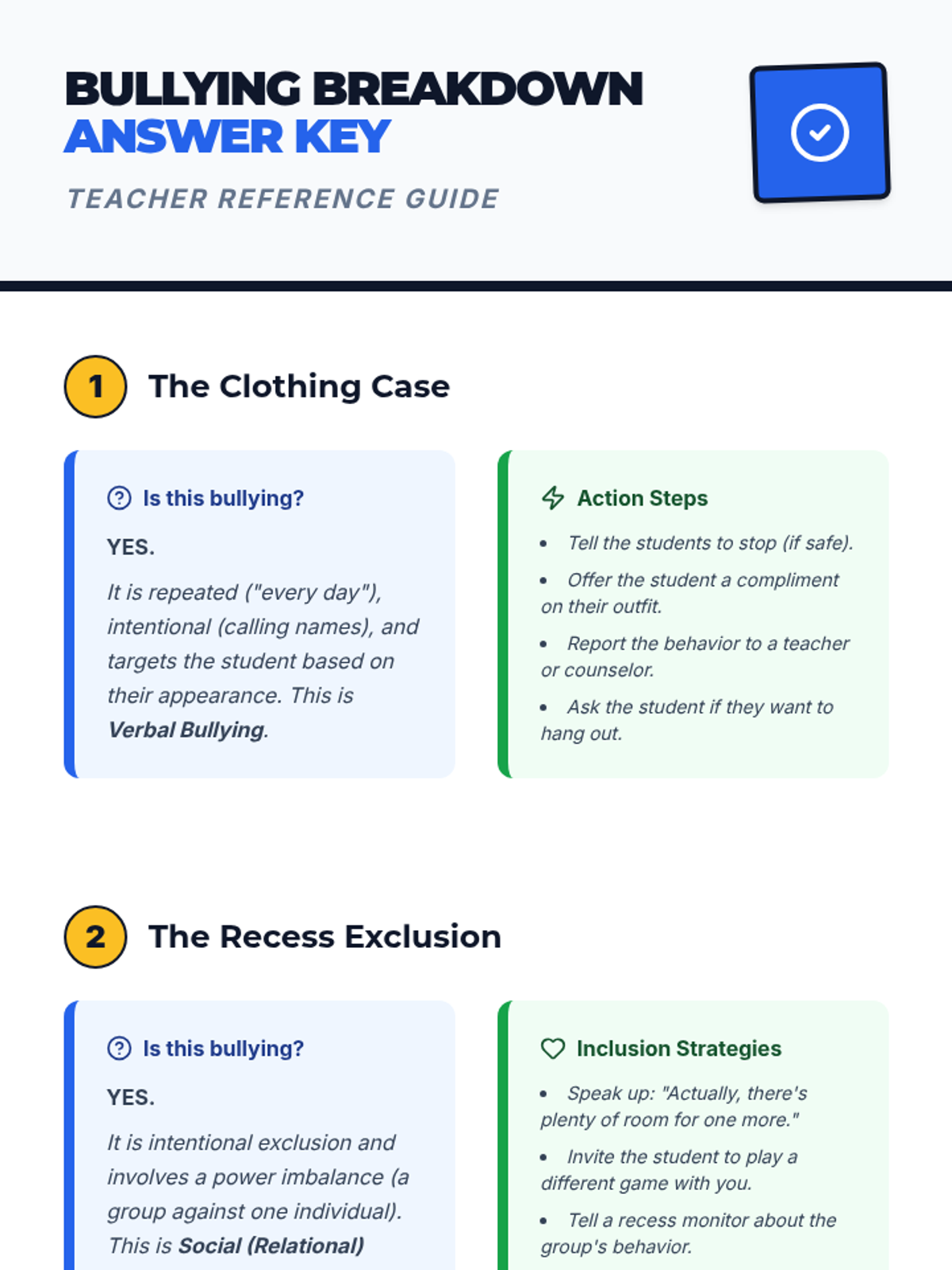 BULLYING BREAKDOWN
ANSWER KEY

TEACHER REFERENCE GUIDE

1 The Clothing Case

Is this bullying?

YES.

It is repeated ("every day"), intentional (calling names), and targets the student based on their appearance. This is Verbal Bullying.

Action Steps

• Tell the students to stop (if safe).
• Offer the student a compliment on their outfit.
• Report the behavior to a teacher or counselor.
• Ask the student if they want to hang out.

2 The Recess Exclusion

Is this bullying?

YES.

It is intentional exclusion and involves a power imbalance (a group against one individual). This is Social (Relational)

Inclusion Strategies

• Speak up: "Actually, there's plenty of room for one more."
• Invite the student to play a different game with you.
• Tell a recess monitor about the group's behavior.